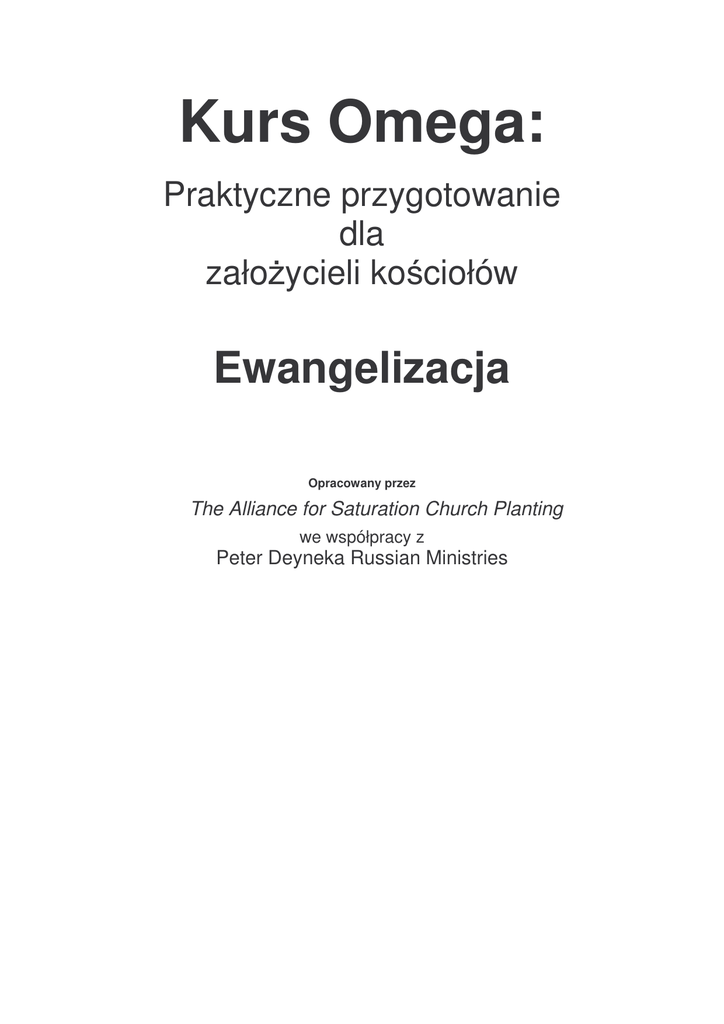 Kurs Omega:

Praktyczne przygotowanie dla założycieli kościołów

Ewangelizacja

Opracowany przez

The Alliance for Saturation Church Planting

we współpracy z

Peter Deyneka Russian Ministries